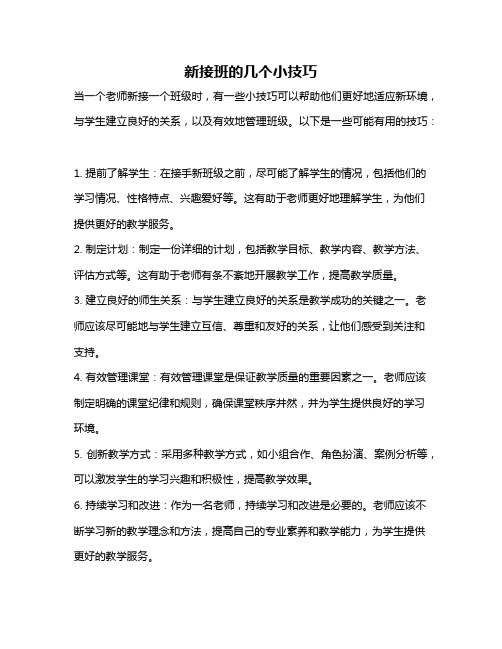 新接班的几个小技巧

当一个老师新接一个班级时，有一些小技巧可以帮助他们更好地适应新环境，与学生建立良好的关系，以及有效地管理班级。以下是一些可能有用的技巧：

1. 提前了解学生：在接手新班级之前，尽可能了解学生的情况，包括他们的学习情况、性格特点、兴趣爱好等。这有助于老师更好地理解学生，为他们提供更好的教学服务。

2. 制定计划：制定一份详细的计划，包括教学目标、教学内容、教学方法、评估方式等。这有助于老师有条不紊地开展教学工作，提高教学质量。

3. 建立良好的师生关系：与学生建立良好的关系是教学成功的关键之一。老师应该尽可能地与学生建立互信、尊重和友好的关系，让他们感受到关注和支持。

4. 有效管理课堂：有效管理课堂是保证教学质量的重要因素之一。老师应该制定明确的课堂纪律和规则，确保课堂秩序井然，并为学生提供良好的学习环境。

5. 创新教学方式：采用多种教学方式，如小组合作、角色扮演、案例分析等，可以激发学生的学习兴趣和积极性，提高教学效果。

6. 持续学习和改进：作为一名老师，持续学习和改进是必要的。老师应该不断学习新的教学理念和方法，提高自己的专业素养和教学能力，为学生提供更好的教学服务。